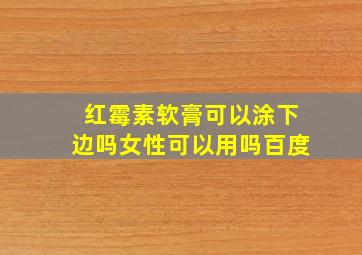 红霉素软膏可以涂下边吗女性可以用吗百度